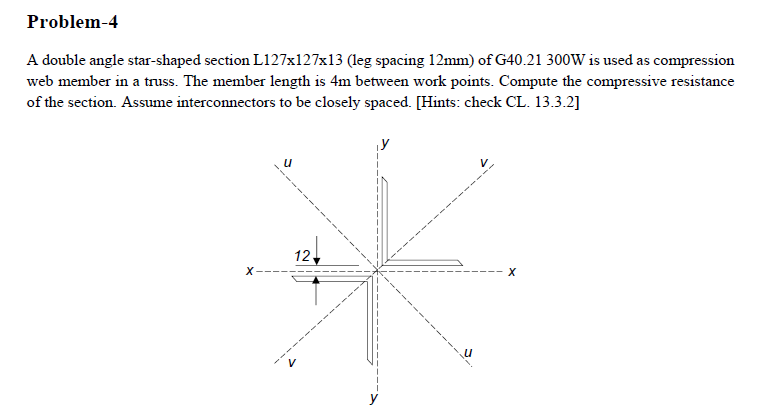 Problem-4

A double angle star-shaped section L127x127x13 (leg spacing 12mm) of G40.21 300W is used as compression web member in a truss. The member length is 4m between work points. Compute the compressive resistance of the section. Assume interconnectors to be closely spaced. [Hints: check CL. 13.3.2]

y
u
v
12
x
x
v
u
y